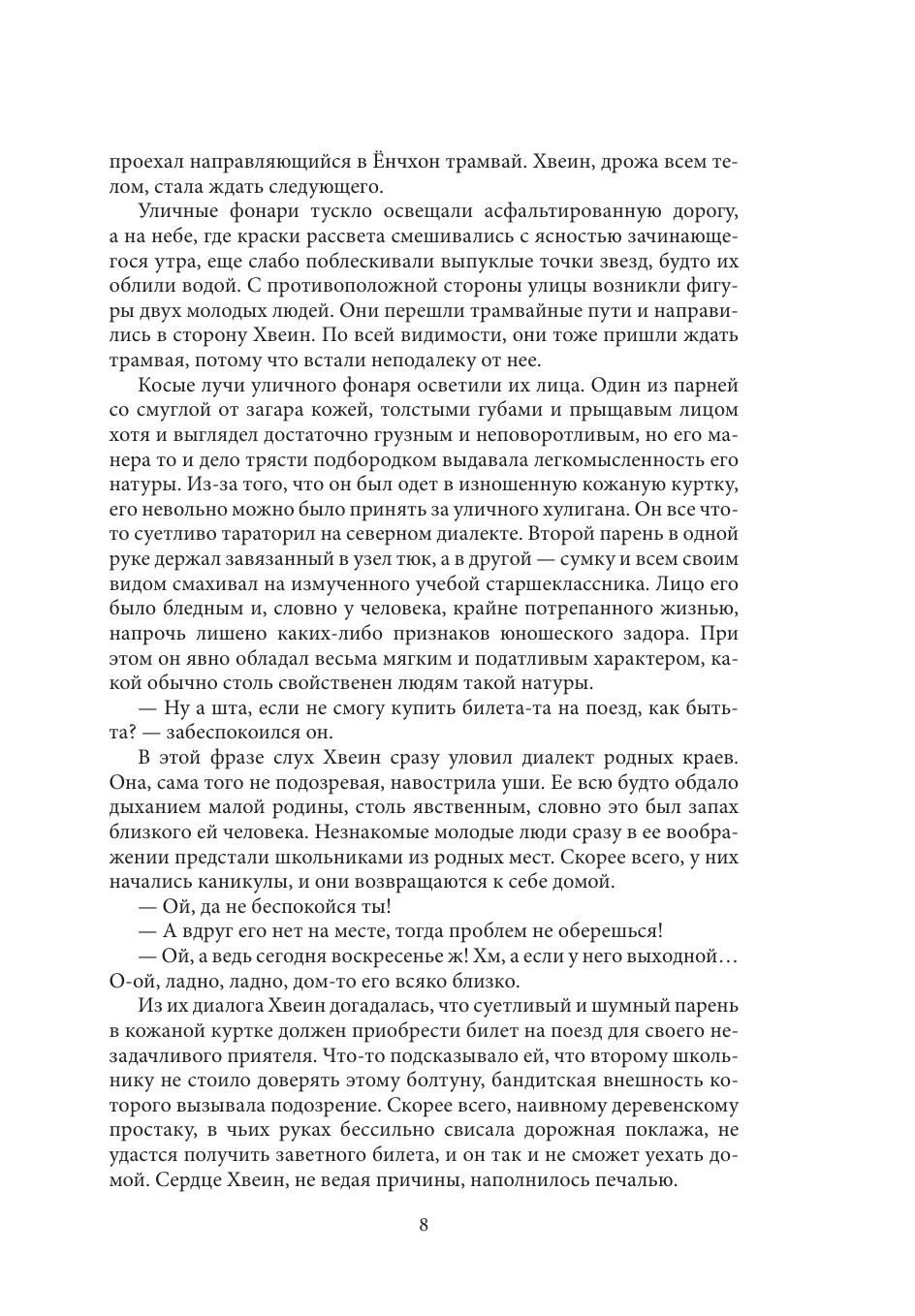 проехал направляющийся в Ёнчхон трамвай. Хвеин, дрожа всем телом, стала ждать следующего.

Уличные фонари тускло освещали асфальтированную дорогу, а на небе, где краски рассвета смешивались с ясностью зачинающегося утра, еще слабо поблескивали выпуклые точки звезд, будто их облили водой. С противоположной стороны улицы возникли фигуры двух молодых людей. Они перешли трамвайные пути и направились в сторону Хвеин. По всей видимости, они тоже пришли ждать трамвая, потому что встали неподалеку от нее.

Косые лучи уличного фонаря осветили их лица. Один из парней со смуглой от загара кожей, толстыми губами и прыщавым лицом хотя и выглядел достаточно грузным и неповоротливым, но его манера то и дело трясти подбородком выдавала легкомысленность его натуры. Из-за того, что он был одет в изношенную кожаную куртку, его невольно можно было принять за уличного хулигана. Он все что-то суетливо тараторил на северном диалекте. Второй парень в одной руке держал завязанный в узел тюк, а в другой — сумку и всем своим видом смахивал на измученного учебой старшеклассника. Лицо его было бледным и, словно у человека, крайне потрепанного жизнью, напрочь лишено каких-либо признаков юношеского задора. При этом он явно обладал весьма мягким и податливым характером, какой обычно столь свойственен людям такой натуры.

— Ну а шта, если не смогу купить билета-та на поезд, как быть-та? — забеспокоился он.

В этой фразе слух Хвеин сразу уловил диалект родных краев. Она, сама того не подозревая, навострила уши. Ее всю будто обдало дыханием малой родины, столь явственным, словно это был запах близкого ей человека. Незнакомые молодые люди сразу в ее воображении предстали школьниками из родных мест. Скорее всего, у них начались каникулы, и они возвращаются к себе домой.

— Ой, да не беспокойся ты!

— А вдруг его нет на месте, тогда проблем не оберешься!

— Ой, а ведь сегодня воскресенье ж! Хм, а если у него выходной… О-ой, ладно, ладно, дом-то его всяко близко.

Из их диалога Хвеин догадалась, что суетливый и шумный парень в кожаной куртке должен приобрести билет на поезд для своего незадачливого приятеля. Что-то подсказывало ей, что второму школьнику не стоило доверять этому болтуну, бандитская внешность которого вызывала подозрение. Скорее всего, наивному деревенскому простаку, в чьих руках бессильно свисала дорожная поклажа, не удастся получить заветного билета, и он так и не сможет уехать домой. Сердце Хвеин, не ведая причины, наполнилось печалью.

8